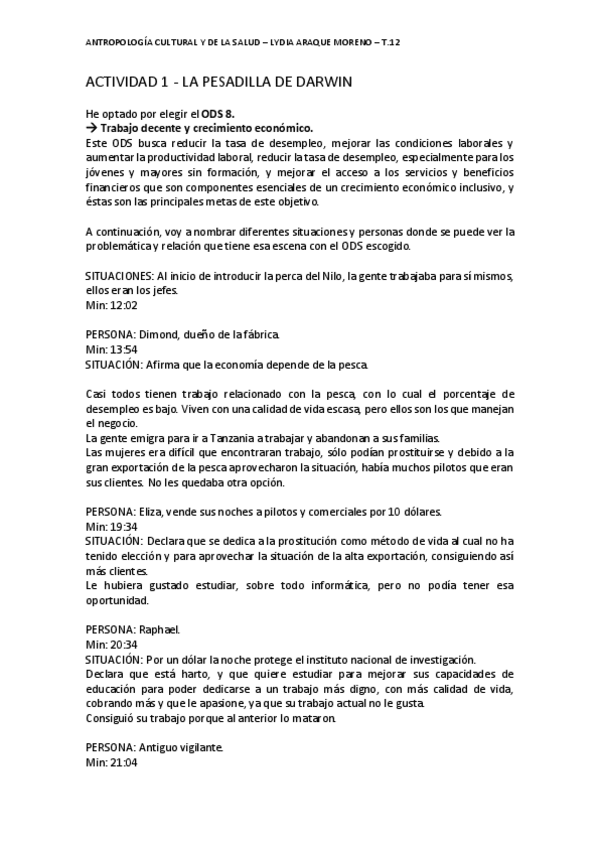 ANTROPOLOGÍA CULTURAL Y DE LA SALUD – LYDIA ARAQUE MORENO – T.12

ACTIVIDAD 1 - LA PESADILLA DE DARWIN

He optado por elegir el ODS 8.
→ Trabajo decente y crecimiento económico.
Este ODS busca reducir la tasa de desempleo, mejorar las condiciones laborales y aumentar la productividad laboral, reducir la tasa de desempleo, especialmente para los jóvenes y mayores sin formación, y mejorar el acceso a los servicios y beneficios financieros que son componentes esenciales de un crecimiento económico inclusivo, y éstas son las principales metas de este objetivo.

A continuación, voy a nombrar diferentes situaciones y personas donde se puede ver la problemática y relación que tiene esa escena con el ODS escogido.

SITUACIONES: Al inicio de introducir la perca del Nilo, la gente trabajaba para sí mismos, ellos eran los jefes.
Min: 12:02

PERSONA: Dimond, dueño de la fábrica.
Min: 13:54
SITUACIÓN: Afirma que la economía depende de la pesca.

Casi todos tienen trabajo relacionado con la pesca, con lo cual el porcentaje de desempleo es bajo. Viven con una calidad de vida escasa, pero ellos son los que manejan el negocio.
La gente emigra para ir a Tanzania a trabajar y abandonan a sus familias.
Las mujeres era difícil que encontraran trabajo, sólo podían prostituirse y debido a la gran exportación de la pesca aprovecharon la situación, había muchos pilotos que eran sus clientes. No les quedaba otra opción.

PERSONA: Eliza, vende sus noches a pilotos y comerciales por 10 dólares.
Min: 19:34
SITUACIÓN: Declara que se dedica a la prostitución como método de vida al cual no ha tenido elección y para aprovechar la situación de la alta exportación, consiguiendo así más clientes.
Le hubiera gustado estudiar, sobre todo informática, pero no podía tener esa oportunidad.

PERSONA: Raphael.
Min: 20:34
SITUACIÓN: Por un dólar la noche protege el instituto nacional de investigación.
Declara que está harto, y que quiere estudiar para mejorar sus capacidades de educación para poder dedicarse a un trabajo más digno, con más calidad de vida, cobrando más y que le apasione, ya que su trabajo actual no le gusta.
Consiguió su trabajo porque al anterior lo mataron.

PERSONA: Antiguo vigilante.
Min: 21:04